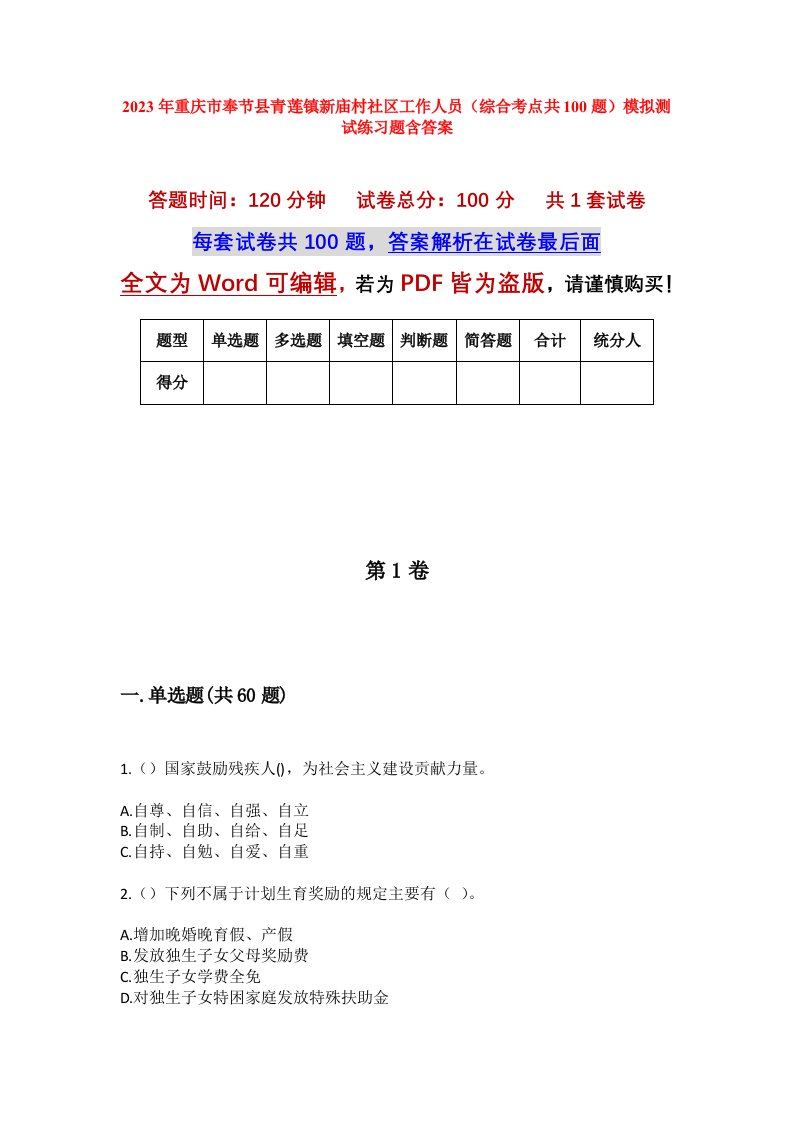 2023年重庆市奉节县青莲镇新庙村社区工作人员（综合考点共100题）模拟测试练习题含答案

答题时间：120分钟　试卷总分：100分　共1套试卷

每套试卷共100题，答案解析在试卷最后面

全文为Word可编辑，若为PDF皆为盗版，请谨慎购买！

| 题型 | 单选题 | 多选题 | 填空题 | 判断题 | 简答题 | 合计 | 统分人 |
|---|---|---|---|---|---|---|---|
| 得分 | | | | | | | |

第1卷

一.单选题(共60题)

1.（）国家鼓励残疾人()，为社会主义建设贡献力量。

A.自尊、自信、自强、自立
B.自制、自助、自给、自足
C.自持、自勉、自爱、自重

2.（）下列不属于计划生育奖励的规定主要有（ ）。

A.增加晚婚晚育假、产假
B.发放独生子女父母奖励费
C.独生子女学费全免
D.对独生子女特困家庭发放特殊扶助金